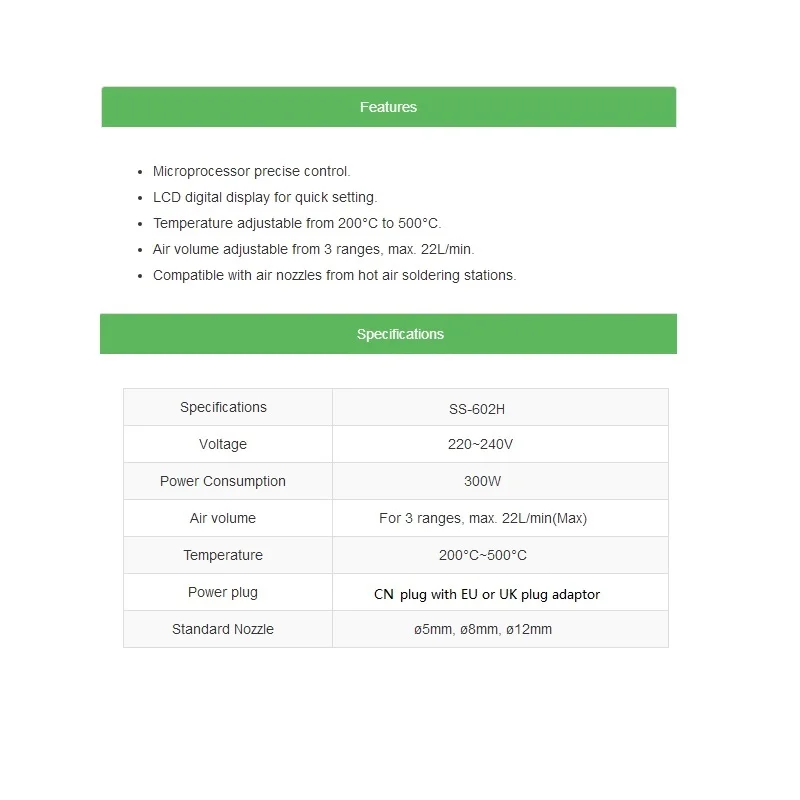 Features

- Microprocessor precise control.
- LCD digital display for quick setting.
- Temperature adjustable from 200°C to 500°C.
- Air volume adjustable from 3 ranges, max. 22L/min.
- Compatible with air nozzles from hot air soldering stations.

Specifications

| Specifications | SS-602H |
|---|---|
| Voltage | 220~240V |
| Power Consumption | 300W |
| Air volume | For 3 ranges, max. 22L/min(Max) |
| Temperature | 200°C~500°C |
| Power plug | CN plug with EU or UK plug adaptor |
| Standard Nozzle | ø5mm, ø8mm, ø12mm |